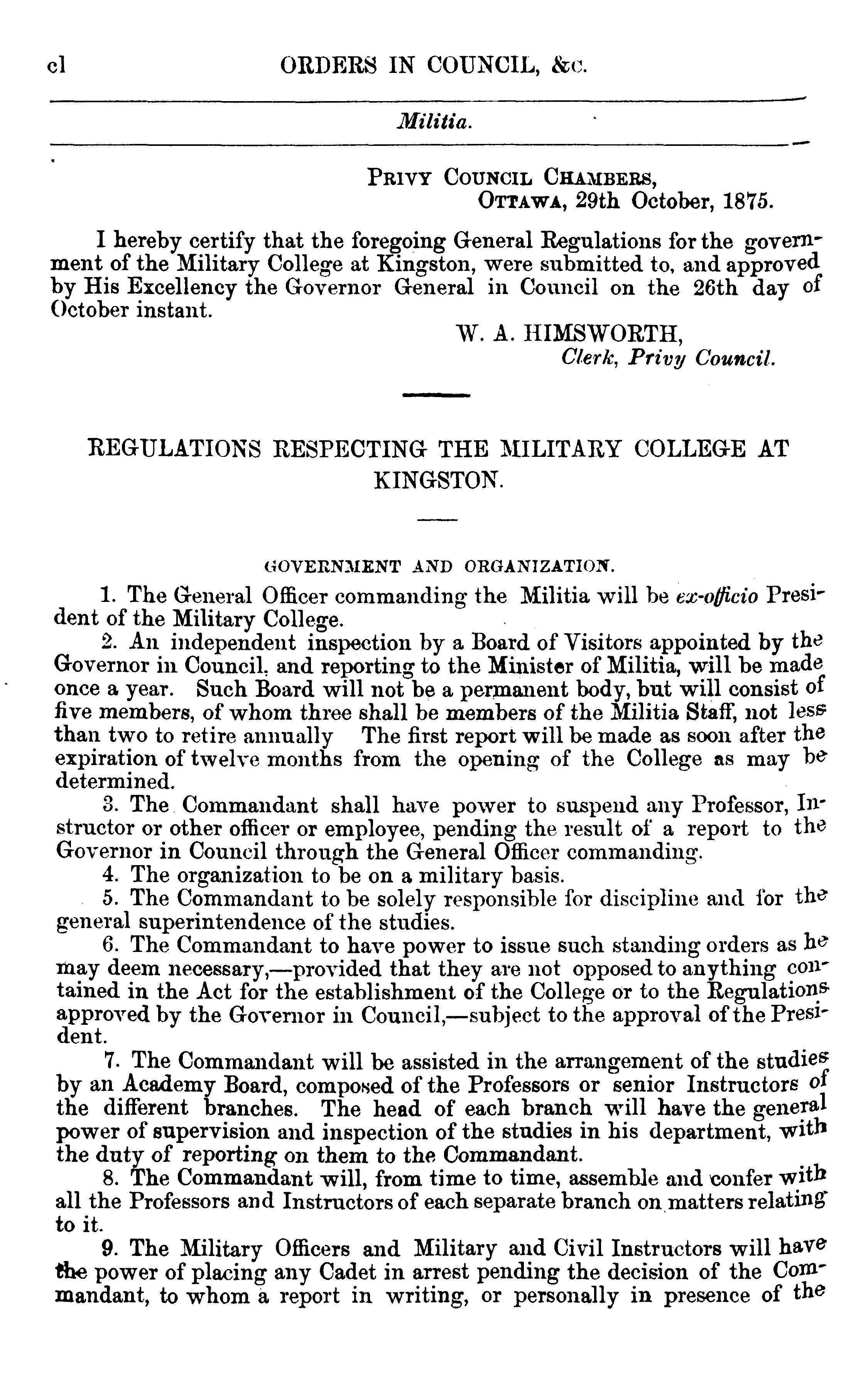 cl ORDERS IN COUNCIL, &c.

Militia.

PRIVY COUNCIL CHAMBERS,
OTTAWA, 29th October, 1875.

I hereby certify that the foregoing General Regulations for the government of the Military College at Kingston, were submitted to, and approved by His Excellency the Governor General in Council on the 26th day of October instant.

W. A. HIMSWORTH,
Clerk, Privy Council.

REGULATIONS RESPECTING THE MILITARY COLLEGE AT KINGSTON.

GOVERNMENT AND ORGANIZATION.

1. The General Officer commanding the Militia will be ex-officio President of the Military College.

2. An independent inspection by a Board of Visitors appointed by the Governor in Council, and reporting to the Minister of Militia, will be made once a year. Such Board will not be a permanent body, but will consist of five members, of whom three shall be members of the Militia Staff, not less than two to retire annually The first report will be made as soon after the expiration of twelve months from the opening of the College as may be determined.

3. The Commandant shall have power to suspend any Professor, Instructor or other officer or employee, pending the result of a report to the Governor in Council through the General Officer commanding.

4. The organization to be on a military basis.

5. The Commandant to be solely responsible for discipline and for the general superintendence of the studies.

6. The Commandant to have power to issue such standing orders as he may deem necessary,—provided that they are not opposed to anything contained in the Act for the establishment of the College or to the Regulations approved by the Governor in Council,—subject to the approval of the President.

7. The Commandant will be assisted in the arrangement of the studies by an Academy Board, composed of the Professors or senior Instructors of the different branches. The head of each branch will have the general power of supervision and inspection of the studies in his department, with the duty of reporting on them to the Commandant.

8. The Commandant will, from time to time, assemble and confer with all the Professors and Instructors of each separate branch on matters relating to it.

9. The Military Officers and Military and Civil Instructors will have the power of placing any Cadet in arrest pending the decision of the Commandant, to whom a report in writing, or personally in presence of the